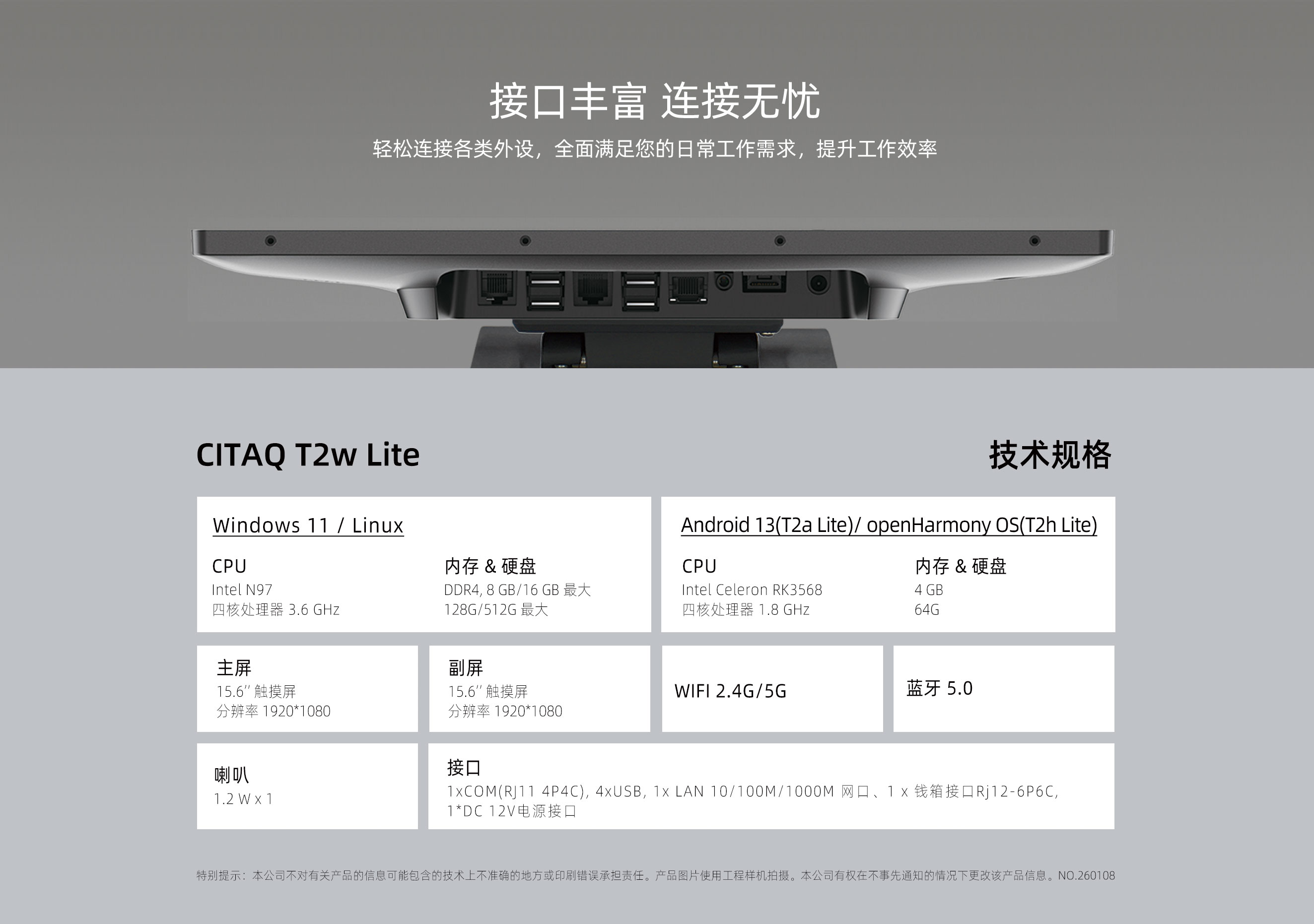 接口丰富 连接无忧

轻松连接各类外设，全面满足您的日常工作需求，提升工作效率

CITAQ T2w Lite

技术规格

Windows 11 / Linux

CPU
Intel N97
四核处理器 3.6 GHz

内存 & 硬盘
DDR4, 8 GB/16 GB 最大
128G/512G 最大

Android 13(T2a Lite)/ openHarmony OS(T2h Lite)

CPU
Intel Celeron RK3568
四核处理器 1.8 GHz

内存 & 硬盘
4 GB
64G

主屏
15.6'' 触摸屏
分辨率 1920*1080

副屏
15.6'' 触摸屏
分辨率 1920*1080

WIFI 2.4G/5G

蓝牙 5.0

喇叭
1.2 W x 1

接口
1xCOM(RJ11 4P4C), 4xUSB, 1x LAN 10/100M/1000M 网口、1 x 钱箱接口Rj12-6P6C, 1*DC 12V电源接口

特别提示：本公司不对有关产品的信息可能包含的技术上不准确的地方或印刷错误承担责任。产品图片使用工程样机拍摄。本公司有权在不事先通知的情况下更改该产品信息。NO.260108